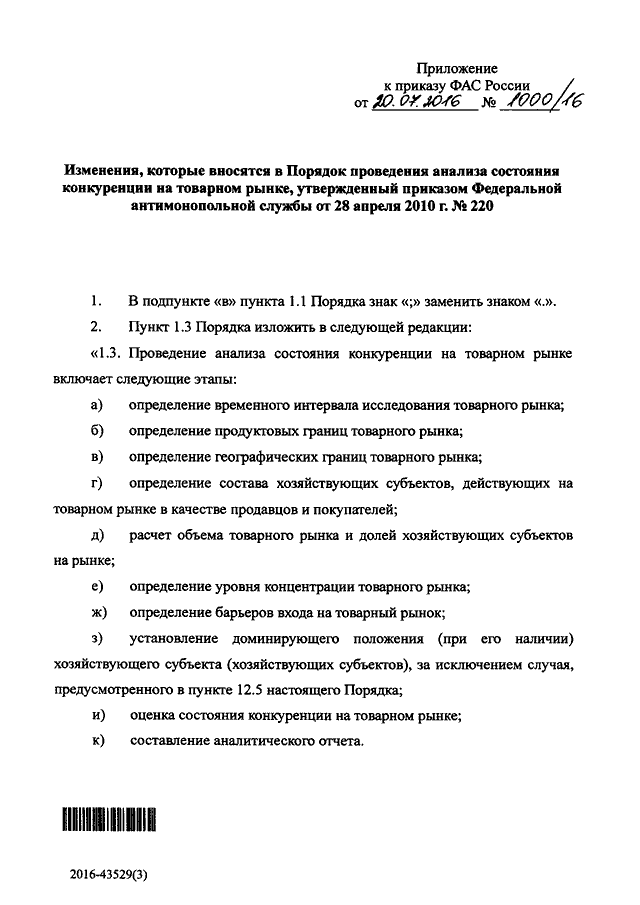 Приложение
к приказу ФАС России
от 20.07.2016 № 1000/16

Изменения, которые вносятся в Порядок проведения анализа состояния конкуренции на товарном рынке, утвержденный приказом Федеральной антимонопольной службы от 28 апреля 2010 г. № 220

1. В подпункте «в» пункта 1.1 Порядка знак «;» заменить знаком «.».

2. Пункт 1.3 Порядка изложить в следующей редакции:

«1.3. Проведение анализа состояния конкуренции на товарном рынке включает следующие этапы:

а) определение временного интервала исследования товарного рынка;

б) определение продуктовых границ товарного рынка;

в) определение географических границ товарного рынка;

г) определение состава хозяйствующих субъектов, действующих на товарном рынке в качестве продавцов и покупателей;

д) расчет объема товарного рынка и долей хозяйствующих субъектов на рынке;

е) определение уровня концентрации товарного рынка;

ж) определение барьеров входа на товарный рынок;

з) установление доминирующего положения (при его наличии) хозяйствующего субъекта (хозяйствующих субъектов), за исключением случая, предусмотренного в пункте 12.5 настоящего Порядка;

и) оценка состояния конкуренции на товарном рынке;

к) составление аналитического отчета.

2016-43529(3)